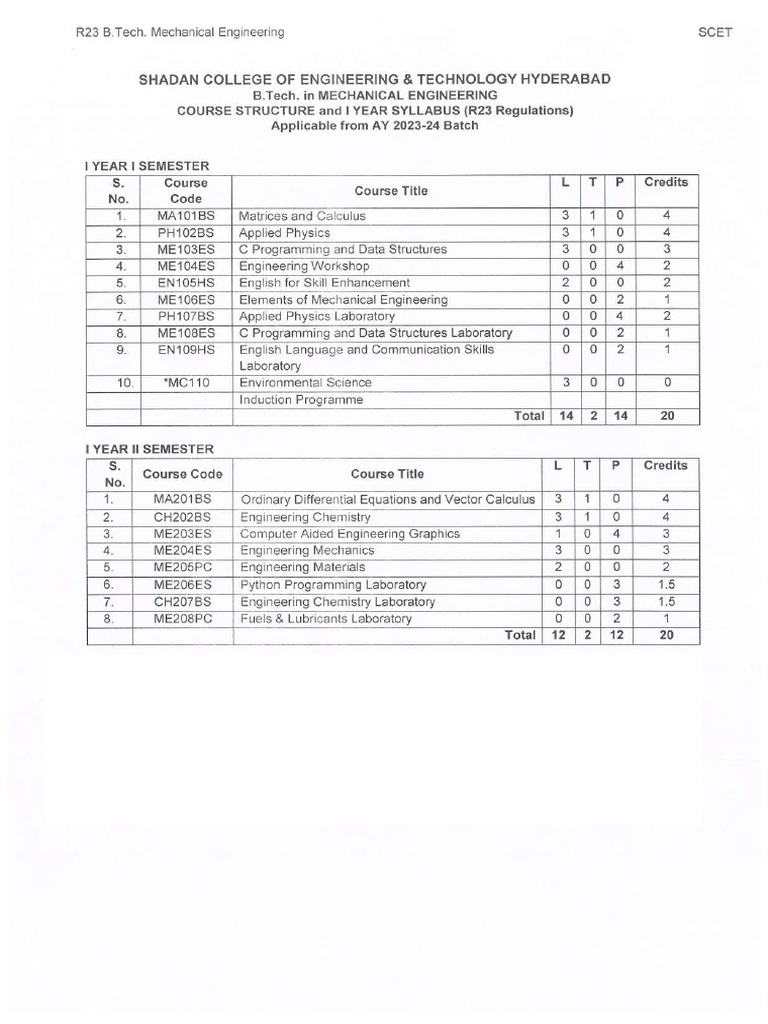 R23 B.Tech. Mechanical Engineering

SCET

SHADAN COLLEGE OF ENGINEERING & TECHNOLOGY HYDERABAD
B.Tech. in MECHANICAL ENGINEERING
COURSE STRUCTURE and I YEAR SYLLABUS (R23 Regulations)
Applicable from AY 2023-24 Batch

I YEAR I SEMESTER

| S. No. | Course Code | Course Title | L | T | P | Credits |
|---|---|---|---|---|---|---|
| 1. | MA101BS | Matrices and Calculus | 3 | 1 | 0 | 4 |
| 2. | PH102BS | Applied Physics | 3 | 1 | 0 | 4 |
| 3. | ME103ES | C Programming and Data Structures | 3 | 0 | 0 | 3 |
| 4. | ME104ES | Engineering Workshop | 0 | 0 | 4 | 2 |
| 5. | EN105HS | English for Skill Enhancement | 2 | 0 | 0 | 2 |
| 6. | ME106ES | Elements of Mechanical Engineering | 0 | 0 | 2 | 1 |
| 7. | PH107BS | Applied Physics Laboratory | 0 | 0 | 4 | 2 |
| 8. | ME108ES | C Programming and Data Structures Laboratory | 0 | 0 | 2 | 1 |
| 9. | EN109HS | English Language and Communication Skills Laboratory | 0 | 0 | 2 | 1 |
| 10. | *MC110 | Environmental Science | 3 | 0 | 0 | 0 |
| | | Induction Programme | | | | |
| | | Total | 14 | 2 | 14 | 20 |

I YEAR II SEMESTER

| S. No. | Course Code | Course Title | L | T | P | Credits |
|---|---|---|---|---|---|---|
| 1. | MA201BS | Ordinary Differential Equations and Vector Calculus | 3 | 1 | 0 | 4 |
| 2. | CH202BS | Engineering Chemistry | 3 | 1 | 0 | 4 |
| 3. | ME203ES | Computer Aided Engineering Graphics | 1 | 0 | 4 | 3 |
| 4. | ME204ES | Engineering Mechanics | 3 | 0 | 0 | 3 |
| 5. | ME205PC | Engineering Materials | 2 | 0 | 0 | 2 |
| 6. | ME206ES | Python Programming Laboratory | 0 | 0 | 3 | 1.5 |
| 7. | CH207BS | Engineering Chemistry Laboratory | 0 | 0 | 3 | 1.5 |
| 8. | ME208PC | Fuels & Lubricants Laboratory | 0 | 0 | 2 | 1 |
| | | Total | 12 | 2 | 12 | 20 |